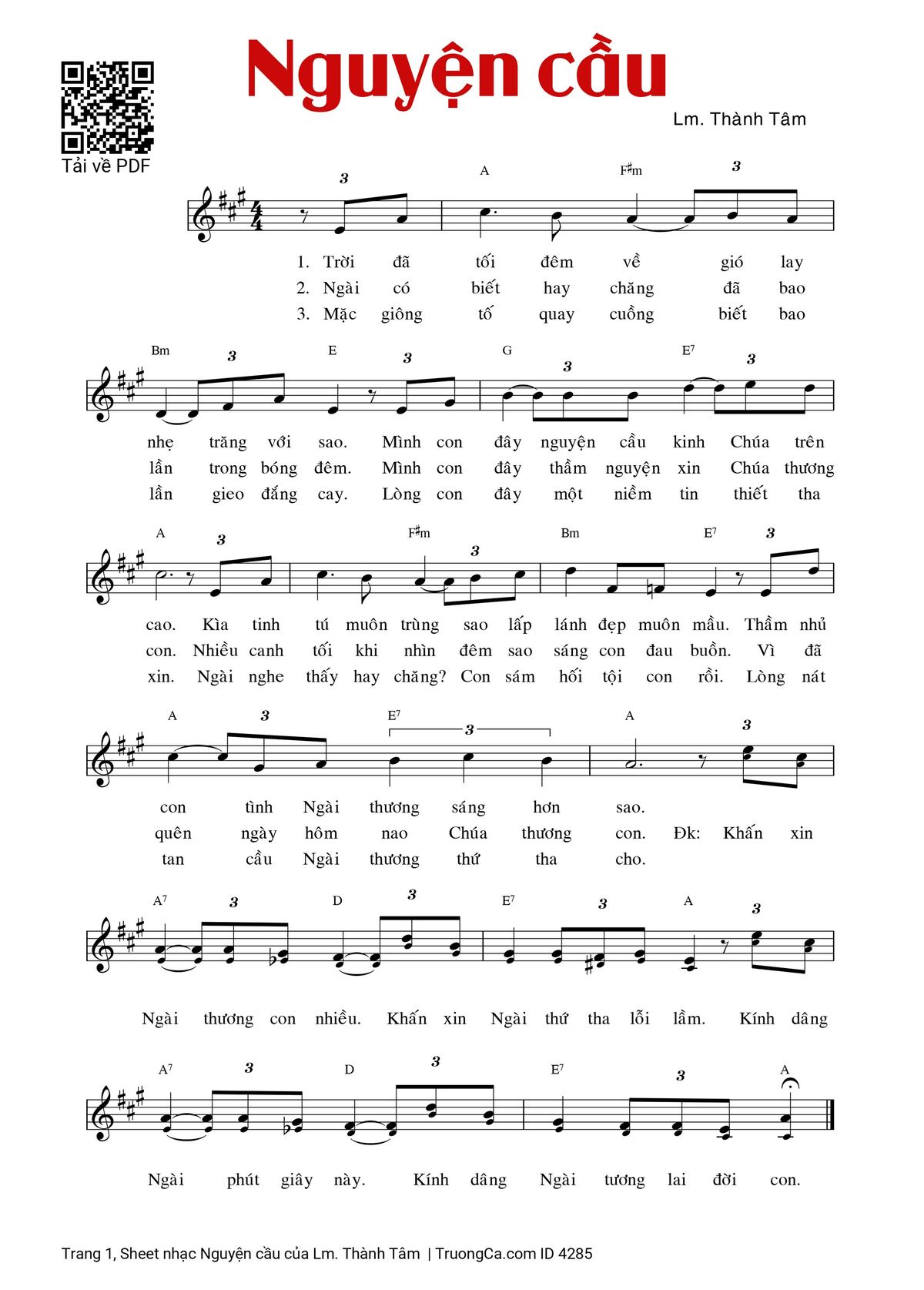 Nguyện cầu

Tải về PDF

Lm. Thành Tâm

3 A F♯m 3

1. Trời đã tối đêm về gió lay
2. Ngài có biết hay chăng đã bao
3. Mặc giông tố quay cuồng biết bao

Bm 3 E 3 G 3 E7 3

nhẹ trăng với sao. Mình con đây nguyện cầu kinh Chúa trên
lần trong bóng đêm. Mình con đây thầm nguyện xin Chúa thương
lần gieo đắng cay. Lòng con đây một niềm tin thiết tha

A 3 F♯m 3 Bm E7 3

cao. Kìa tinh tú muôn trùng sao lấp lánh đẹp muôn mầu. Thầm nhủ
con. Nhiều canh tối khi nhìn đêm sao sáng con đau buồn. Vì đã
xin. Ngài nghe thấy hay chăng? Con sám hối tội con rồi. Lòng nát

A 3 E7 3 A 3

con tình Ngài thương sáng hơn sao.
quên ngày hôm nao Chúa thương con. Đk: Khấn xin
tan cầu Ngài thương thứ tha cho.

A7 3 D 3 E7 3 A 3

Ngài thương con nhiều. Khấn xin Ngài thứ tha lỗi lầm. Kính dâng

A7 3 D 3 E7 3 A

Ngài phút giây này. Kính dâng Ngài tương lai đời con.

Trang 1, Sheet nhạc Nguyện cầu của Lm. Thành Tâm | TruongCa.com ID 4285